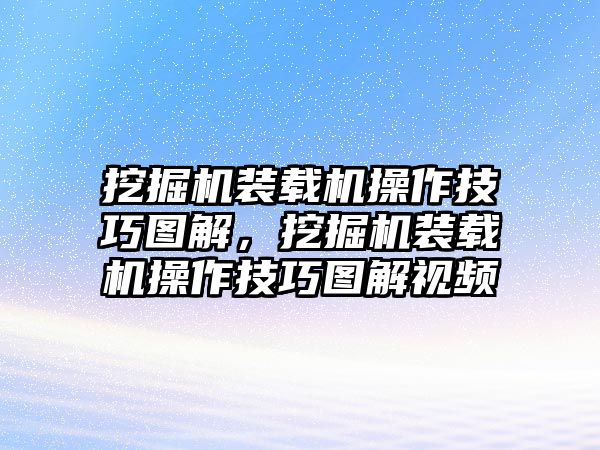 挖掘机装载机操作技巧图解，挖掘机装载机操作技巧图解视频